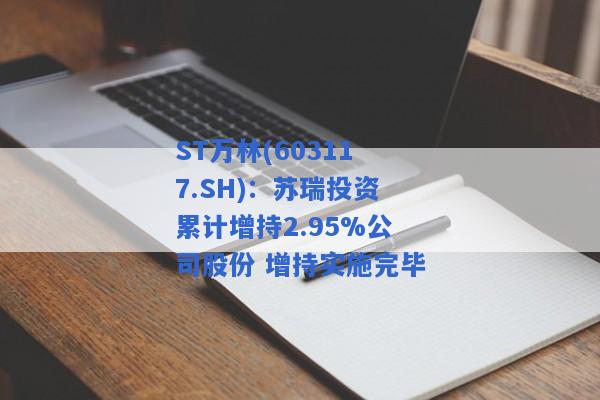 ST万林(603117.SH)：苏瑞投资累计增持2.95%公司股份 增持实施完毕